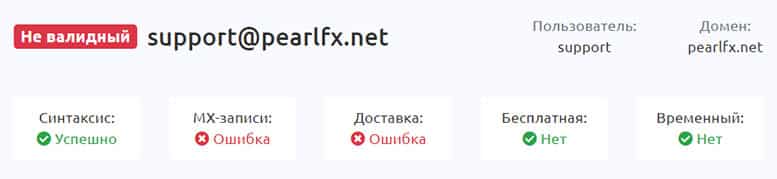 Не валидный support@pearlfx.net

Пользователь:
support

Домен:
pearlfx.net

Синтаксис:
Успешно

MX-записи:
Ошибка

Доставка:
Ошибка

Бесплатная:
Нет

Временный:
Нет